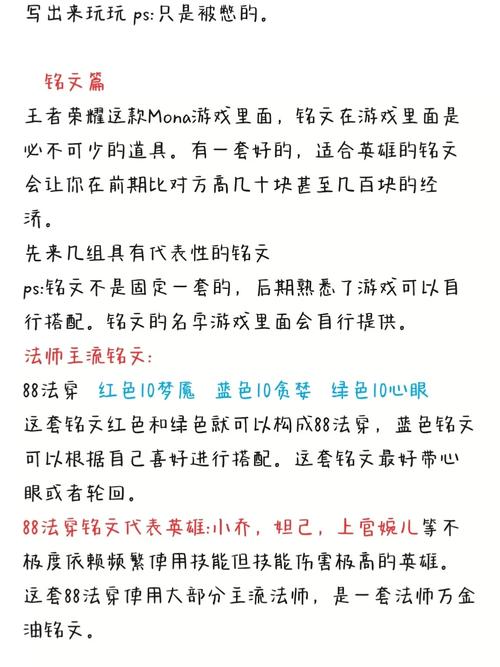 写出来玩玩 ps:只是被憋的。

铭文篇
王者荣耀这款Mona游戏里面，铭文在游戏里面是必不可少的道具。有一套好的，适合英雄的铭文会让你在前期比对方高几十块甚至几百块的经济。
先来几组具有代表性的铭文
ps:铭文不是固定一套的，后期熟悉了游戏可以自行搭配。铭文的名字游戏里面会自行提供。
法师主流铭文:
88法穿 红色10梦魇 蓝色10贪婪 绿色10心眼
这套铭文红色和绿色就可以构成88法穿，蓝色铭文可以根据自己喜好进行搭配。这套铭文最好带心眼或者轮回。
88法穿铭文代表英雄:小乔，妲己，上官婉儿等不极度依赖频繁使用技能但技能伤害极高的英雄。
这套88法穿使用大部分主流法师，是一套法师万金油铭文。